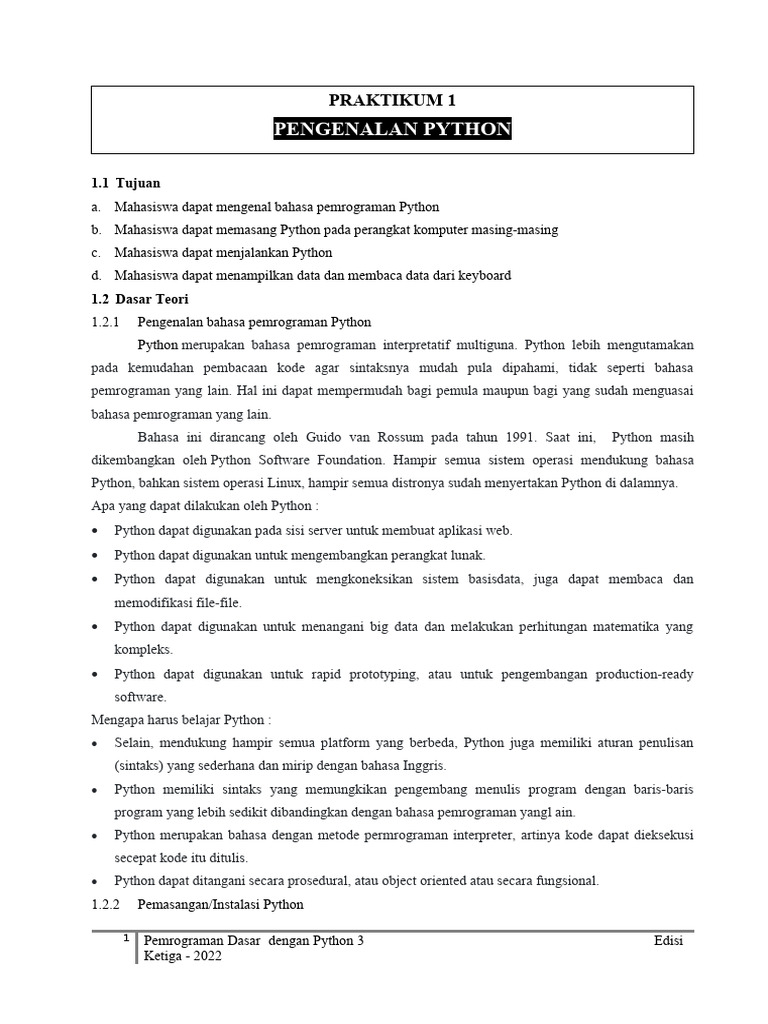 PRAKTIKUM 1

PENGENALAN PYTHON

1.1 Tujuan

a. Mahasiswa dapat mengenal bahasa pemrograman Python

b. Mahasiswa dapat memasang Python pada perangkat komputer masing-masing

c. Mahasiswa dapat menjalankan Python

d. Mahasiswa dapat menampilkan data dan membaca data dari keyboard

1.2 Dasar Teori

1.2.1 Pengenalan bahasa pemrograman Python

Python merupakan bahasa pemrograman interpretatif multiguna. Python lebih mengutamakan pada kemudahan pembacaan kode agar sintaksnya mudah pula dipahami, tidak seperti bahasa pemrograman yang lain. Hal ini dapat mempermudah bagi pemula maupun bagi yang sudah menguasai bahasa pemrograman yang lain.

Bahasa ini dirancang oleh Guido van Rossum pada tahun 1991. Saat ini, Python masih dikembangkan oleh Python Software Foundation. Hampir semua sistem operasi mendukung bahasa Python, bahkan sistem operasi Linux, hampir semua distronya sudah menyertakan Python di dalamnya.

Apa yang dapat dilakukan oleh Python :

• Python dapat digunakan pada sisi server untuk membuat aplikasi web.

• Python dapat digunakan untuk mengembangkan perangkat lunak.

• Python dapat digunakan untuk mengkoneksikan sistem basisdata, juga dapat membaca dan memodifikasi file-file.

• Python dapat digunakan untuk menangani big data dan melakukan perhitungan matematika yang kompleks.

• Python dapat digunakan untuk rapid prototyping, atau untuk pengembangan production-ready software.

Mengapa harus belajar Python :

• Selain, mendukung hampir semua platform yang berbeda, Python juga memiliki aturan penulisan (sintaks) yang sederhana dan mirip dengan bahasa Inggris.

• Python memiliki sintaks yang memungkikan pengembang menulis program dengan baris-baris program yang lebih sedikit dibandingkan dengan bahasa pemrograman yangl ain.

• Python merupakan bahasa dengan metode permrograman interpreter, artinya kode dapat dieksekusi secepat kode itu ditulis.

• Python dapat ditangani secara prosedural, atau object oriented atau secara fungsional.

1.2.2 Pemasangan/Instalasi Python

1 Pemrograman Dasar dengan Python 3 Edisi Ketiga - 2022